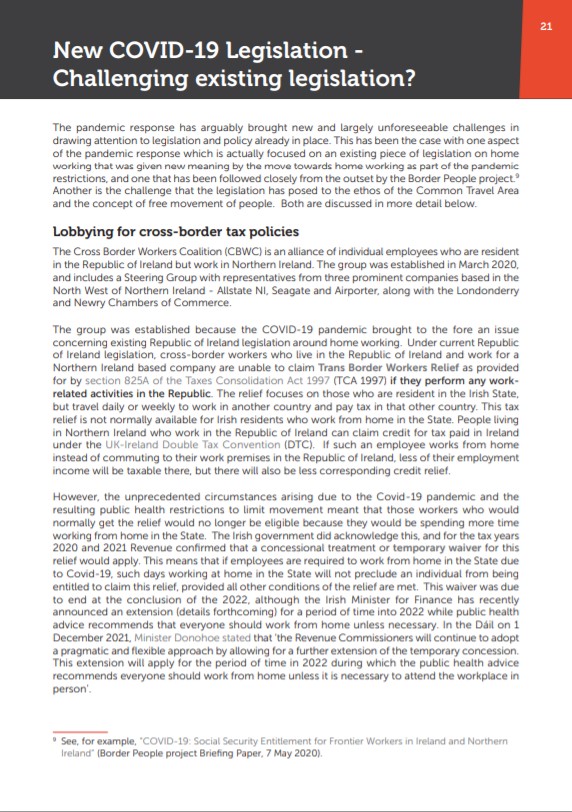 21

New COVID-19 Legislation - Challenging existing legislation?

The pandemic response has arguably brought new and largely unforeseeable challenges in drawing attention to legislation and policy already in place. This has been the case with one aspect of the pandemic response which is actually focused on an existing piece of legislation on home working that was given new meaning by the move towards home working as part of the pandemic restrictions, and one that has been followed closely from the outset by the Border People project.$^9$ Another is the challenge that the legislation has posed to the ethos of the Common Travel Area and the concept of free movement of people. Both are discussed in more detail below.

Lobbying for cross-border tax policies

The Cross Border Workers Coalition (CBWC) is an alliance of individual employees who are resident in the Republic of Ireland but work in Northern Ireland. The group was established in March 2020, and includes a Steering Group with representatives from three prominent companies based in the North West of Northern Ireland - Allstate NI, Seagate and Airporter, along with the Londonderry and Newry Chambers of Commerce.

The group was established because the COVID-19 pandemic brought to the fore an issue concerning existing Republic of Ireland legislation around home working. Under current Republic of Ireland legislation, cross-border workers who live in the Republic of Ireland and work for a Northern Ireland based company are unable to claim Trans Border Workers Relief as provided for by section 825A of the Taxes Consolidation Act 1997 (TCA 1997) if they perform any work-related activities in the Republic. The relief focuses on those who are resident in the Irish State, but travel daily or weekly to work in another country and pay tax in that other country. This tax relief is not normally available for Irish residents who work from home in the State. People living in Northern Ireland who work in the Republic of Ireland can claim credit for tax paid in Ireland under the UK-Ireland Double Tax Convention (DTC). If such an employee works from home instead of commuting to their work premises in the Republic of Ireland, less of their employment income will be taxable there, but there will also be less corresponding credit relief.

However, the unprecedented circumstances arising due to the Covid-19 pandemic and the resulting public health restrictions to limit movement meant that those workers who would normally get the relief would no longer be eligible because they would be spending more time working from home in the State. The Irish government did acknowledge this, and for the tax years 2020 and 2021 Revenue confirmed that a concessional treatment or temporary waiver for this relief would apply. This means that if employees are required to work from home in the State due to Covid-19, such days working at home in the State will not preclude an individual from being entitled to claim this relief, provided all other conditions of the relief are met. This waiver was due to end at the conclusion of the 2022, although the Irish Minister for Finance has recently announced an extension (details forthcoming) for a period of time into 2022 while public health advice recommends that everyone should work from home unless necessary. In the Dáil on 1 December 2021, Minister Donohoe stated that 'the Revenue Commissioners will continue to adopt a pragmatic and flexible approach by allowing for a further extension of the temporary concession. This extension will apply for the period of time in 2022 during which the public health advice recommends everyone should work from home unless it is necessary to attend the workplace in person'.

$^9$ See, for example, "COVID-19: Social Security Entitlement for Frontier Workers in Ireland and Northern Ireland" (Border People project Briefing Paper, 7 May 2020).